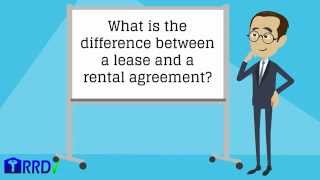 What is the difference between a lease and a rental agreement?

RRD